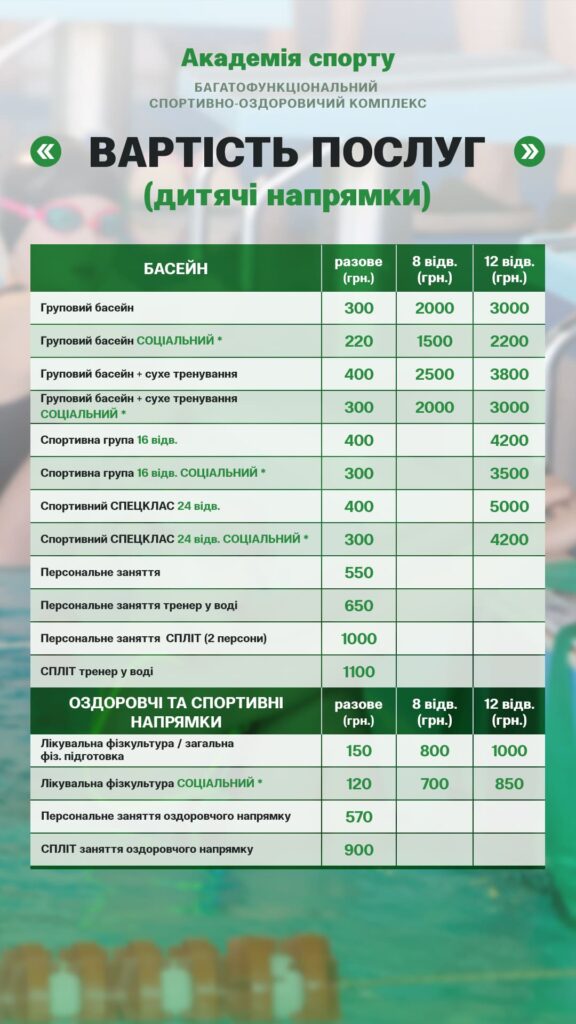 Академія спорту
БАГАТОФУНКЦІОНАЛЬНИЙ СПОРТИВНО-ОЗДОРОВИЧИЙ КОМПЛЕКС

« ВАРТІСТЬ ПОСЛУГ »
(дитячі напрямки)

| БАСЕЙН | разове (грн.) | 8 відв. (грн.) | 12 відв. (грн.) |
|---|---|---|---|
| Груповий басейн | 300 | 2000 | 3000 |
| Груповий басейн СОЦІАЛЬНИЙ * | 220 | 1500 | 2200 |
| Груповий басейн + сухе тренування | 400 | 2500 | 3800 |
| Груповий басейн + сухе тренування СОЦІАЛЬНИЙ * | 300 | 2000 | 3000 |
| Спортивна група 16 відв. | 400 | | 4200 |
| Спортивна група 16 відв. СОЦІАЛЬНИЙ * | 300 | | 3500 |
| Спортивний СПЕЦКЛАС 24 відв. | 400 | | 5000 |
| Спортивний СПЕЦКЛАС 24 відв. СОЦІАЛЬНИЙ * | 300 | | 4200 |
| Персональне заняття | 550 | | |
| Персональне заняття тренер у воді | 650 | | |
| Персональне заняття СПЛІТ (2 персони) | 1000 | | |
| СПЛІТ тренер у воді | 1100 | | |
| ОЗДОРОВЧІ ТА СПОРТИВНІ НАПРЯМКИ | разове (грн.) | 8 відв. (грн.) | 12 відв. (грн.) |
| Лікувальна фізкультура / загальна фіз. підготовка | 150 | 800 | 1000 |
| Лікувальна фізкультура СОЦІАЛЬНИЙ * | 120 | 700 | 850 |
| Персональне заняття оздоровчого напрямку | 570 | | |
| СПЛІТ заняття оздоровчого напрямку | 900 | | |